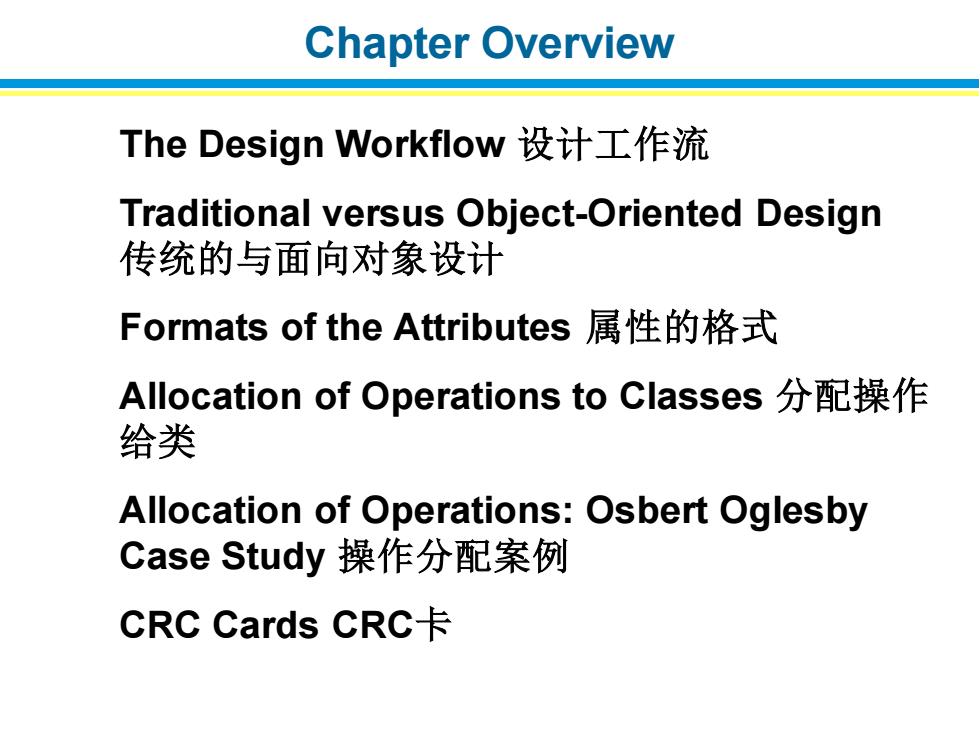 Chapter Overview

The Design Workflow 设计工作流

Traditional versus Object-Oriented Design 传统的与面向对象设计

Formats of the Attributes 属性的格式

Allocation of Operations to Classes 分配操作给类

Allocation of Operations: Osbert Oglesby Case Study 操作分配案例

CRC Cards CRC卡